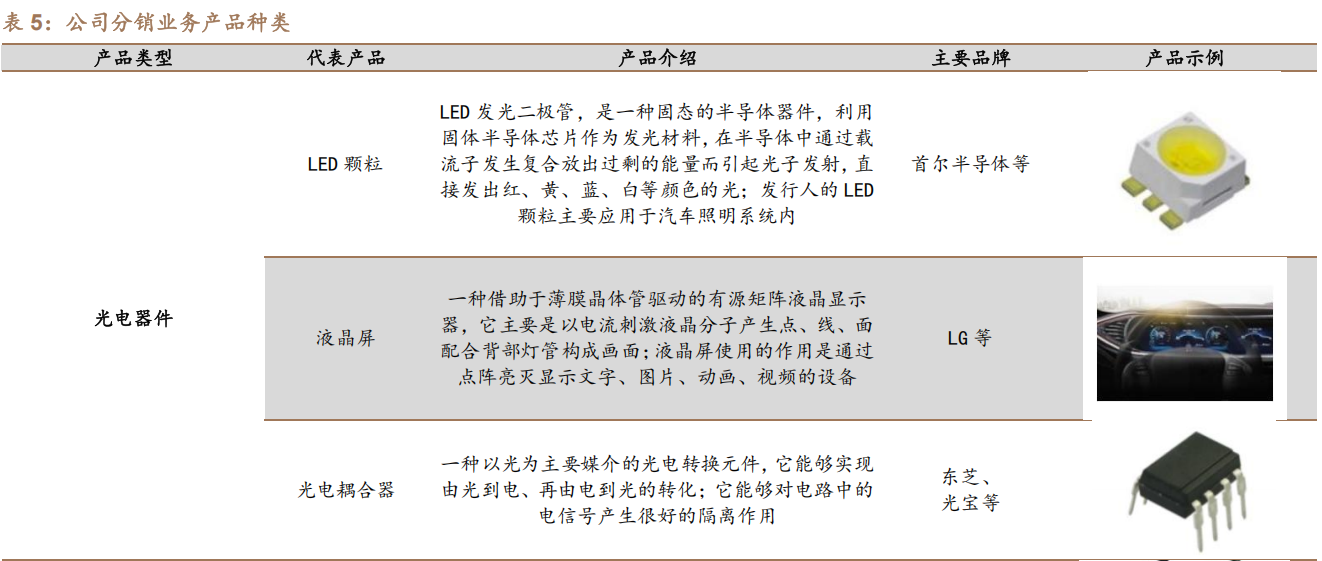 表 5：公司分销业务产品种类

| 产品类型 | 代表产品 | 产品介绍 | 主要品牌 | 产品示例 |
|---|---|---|---|---|
| 光电器件 | LED 颗粒 | LED 发光二极管，是一种固态的半导体器件，利用固体半导体芯片作为发光材料，在半导体中通过载流子发生复合放出过剩的能量而引起光子发射，直接发出红、黄、蓝、白等颜色的光；发行人的 LED 颗粒主要应用于汽车照明系统内 | 首尔半导体等 | |
| | 液晶屏 | 一种借助于薄膜晶体管驱动的有源矩阵液晶显示器，它主要是以电流刺激液晶分子产生点、线、面配合背部灯管构成画面；液晶屏使用的作用是通过点阵亮灭显示文字、图片、动画、视频的设备 | LG 等 | |
| | 光电耦合器 | 一种以光为主要媒介的光电转换元件，它能够实现由光到电、再由电到光的转化；它能够对电路中的电信号产生很好的隔离作用 | 东芝、光宝等 | |